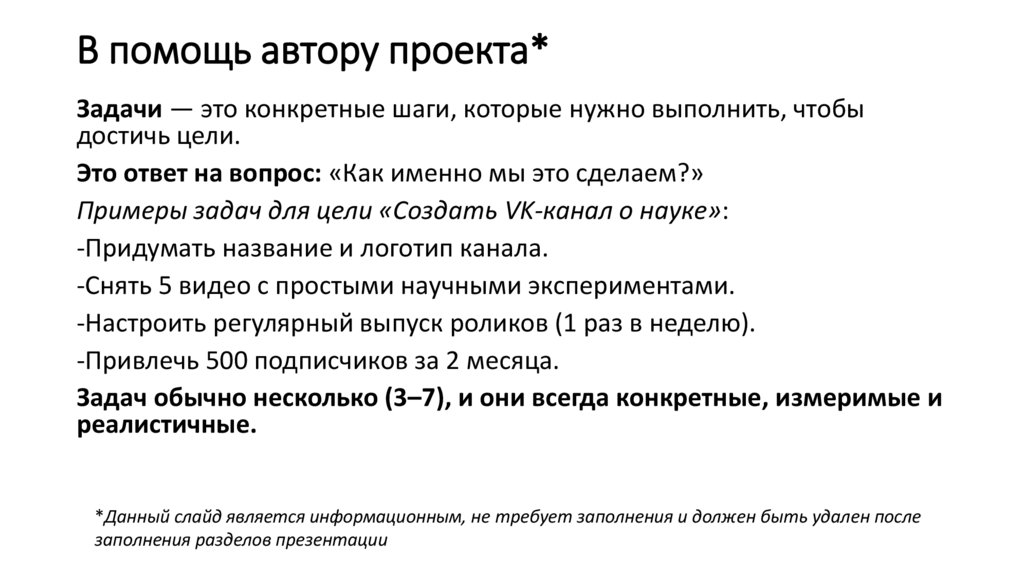 В помощь автору проекта*

Задачи — это конкретные шаги, которые нужно выполнить, чтобы достичь цели.

Это ответ на вопрос: «Как именно мы это сделаем?»

Примеры задач для цели «Создать VK-канал о науке»:

-Придумать название и логотип канала.

-Снять 5 видео с простыми научными экспериментами.

-Настроить регулярный выпуск роликов (1 раз в неделю).

-Привлечь 500 подписчиков за 2 месяца.

Задач обычно несколько (3–7), и они всегда конкретные, измеримые и реалистичные.

*Данный слайд является информационным, не требует заполнения и должен быть удален после заполнения разделов презентации